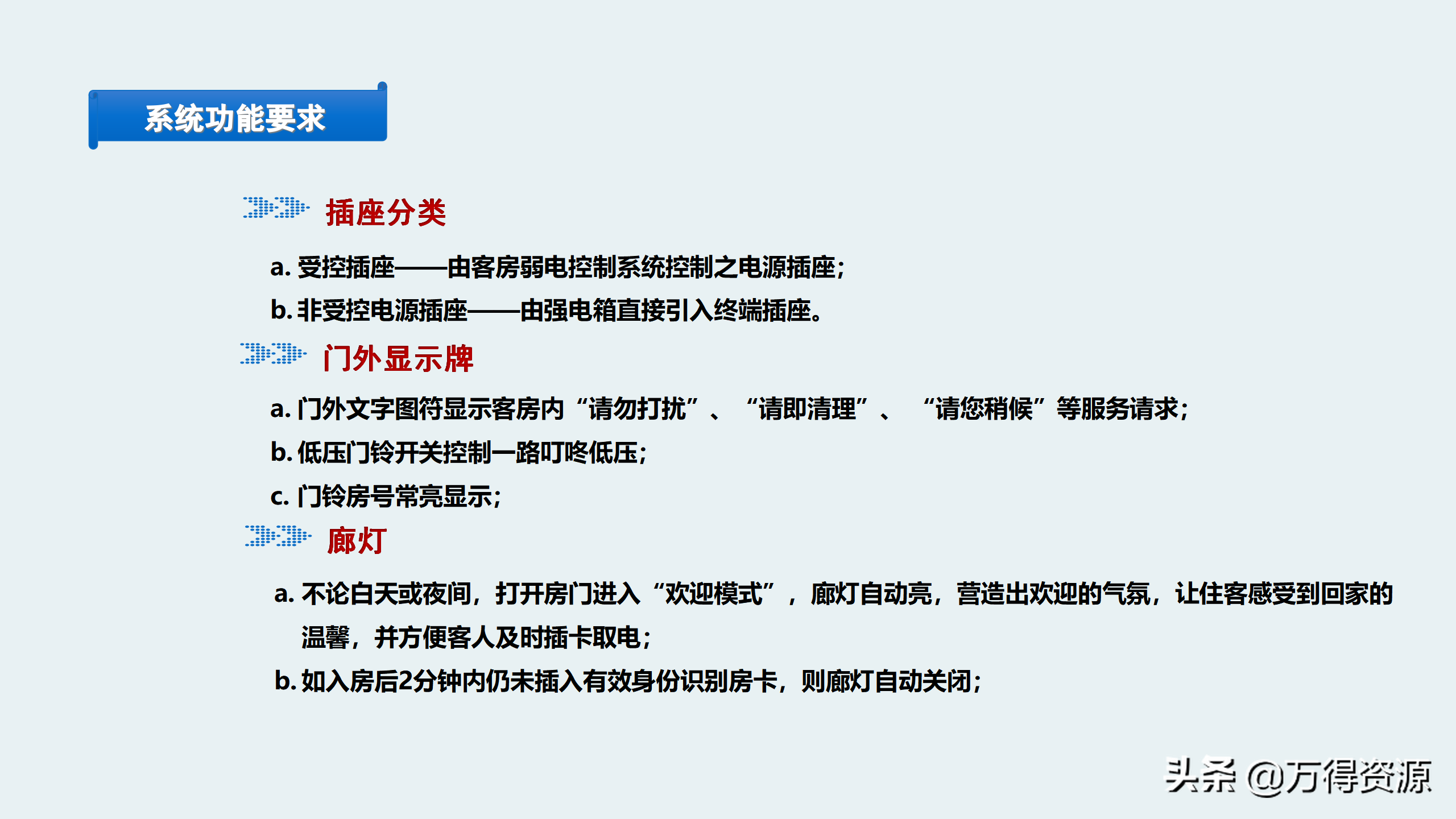 系统功能要求

插座分类

a.受控插座——由客房弱电控制系统控制之电源插座;

b.非受控电源插座——由强电箱直接引入终端插座。

门外显示牌

a.门外文字图符显示客房内“请勿打扰”、“请即清理”、“请您稍候”等服务请求;

b.低压门铃开关控制一路叮咚低压;

c.门铃房号常亮显示;

廊灯

a.不论白天或夜间,打开房门进入“欢迎模式”,廊灯自动亮,营造出欢迎的气氛,让住客感受到回家的温馨,并方便客人及时插卡取电;

b.如入房后2分钟内仍未插入有效身份识别房卡,则廊灯自动关闭;

头条 @万得资源